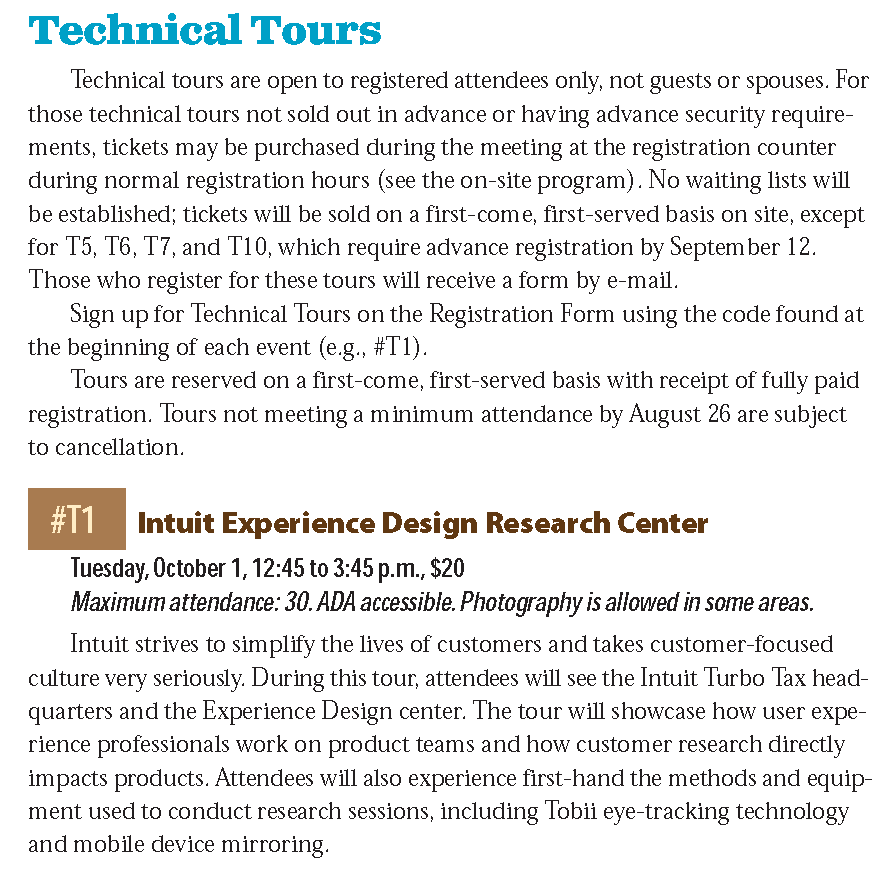 Technical Tours

Technical tours are open to registered attendees only, not guests or spouses. For those technical tours not sold out in advance or having advance security requirements, tickets may be purchased during the meeting at the registration counter during normal registration hours (see the on-site program). No waiting lists will be established; tickets will be sold on a first-come, first-served basis on site, except for T5, T6, T7, and T10, which require advance registration by September 12. Those who register for these tours will receive a form by e-mail.

Sign up for Technical Tours on the Registration Form using the code found at the beginning of each event (e.g., #T1).

Tours are reserved on a first-come, first-served basis with receipt of fully paid registration. Tours not meeting a minimum attendance by August 26 are subject to cancellation.

#T1 Intuit Experience Design Research Center

Tuesday, October 1, 12:45 to 3:45 p.m., $20

Maximum attendance: 30. ADA accessible. Photography is allowed in some areas.

Intuit strives to simplify the lives of customers and takes customer-focused culture very seriously. During this tour, attendees will see the Intuit Turbo Tax headquarters and the Experience Design center. The tour will showcase how user experience professionals work on product teams and how customer research directly impacts products. Attendees will also experience first-hand the methods and equipment used to conduct research sessions, including Tobii eye-tracking technology and mobile device mirroring.